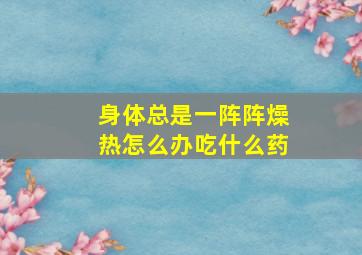 身体总是一阵阵燥热怎么办吃什么药